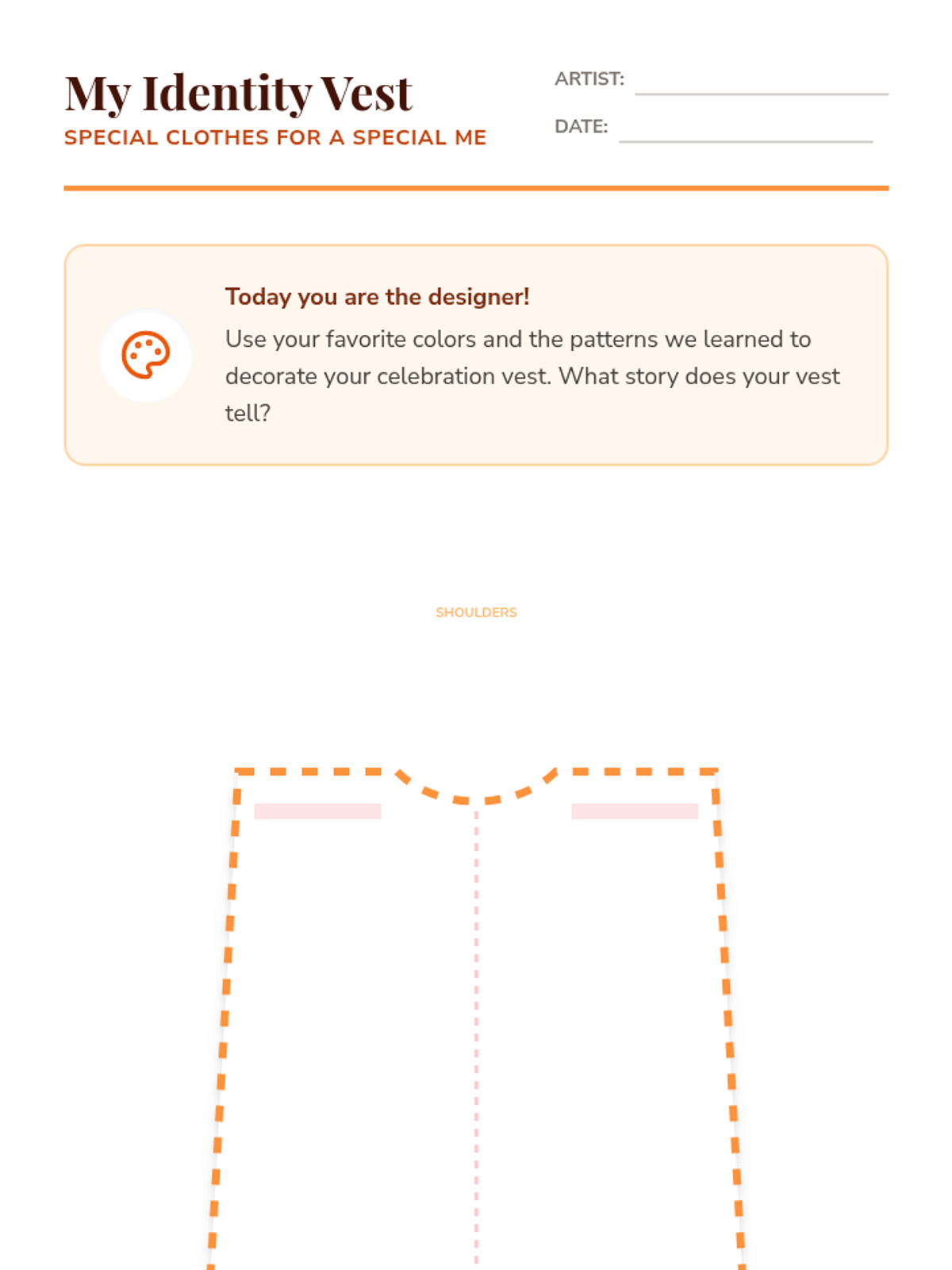 My Identity Vest
SPECIAL CLOTHES FOR A SPECIAL ME

ARTIST:
DATE:

Today you are the designer!
Use your favorite colors and the patterns we learned to decorate your celebration vest. What story does your vest tell?

SHOULDERS